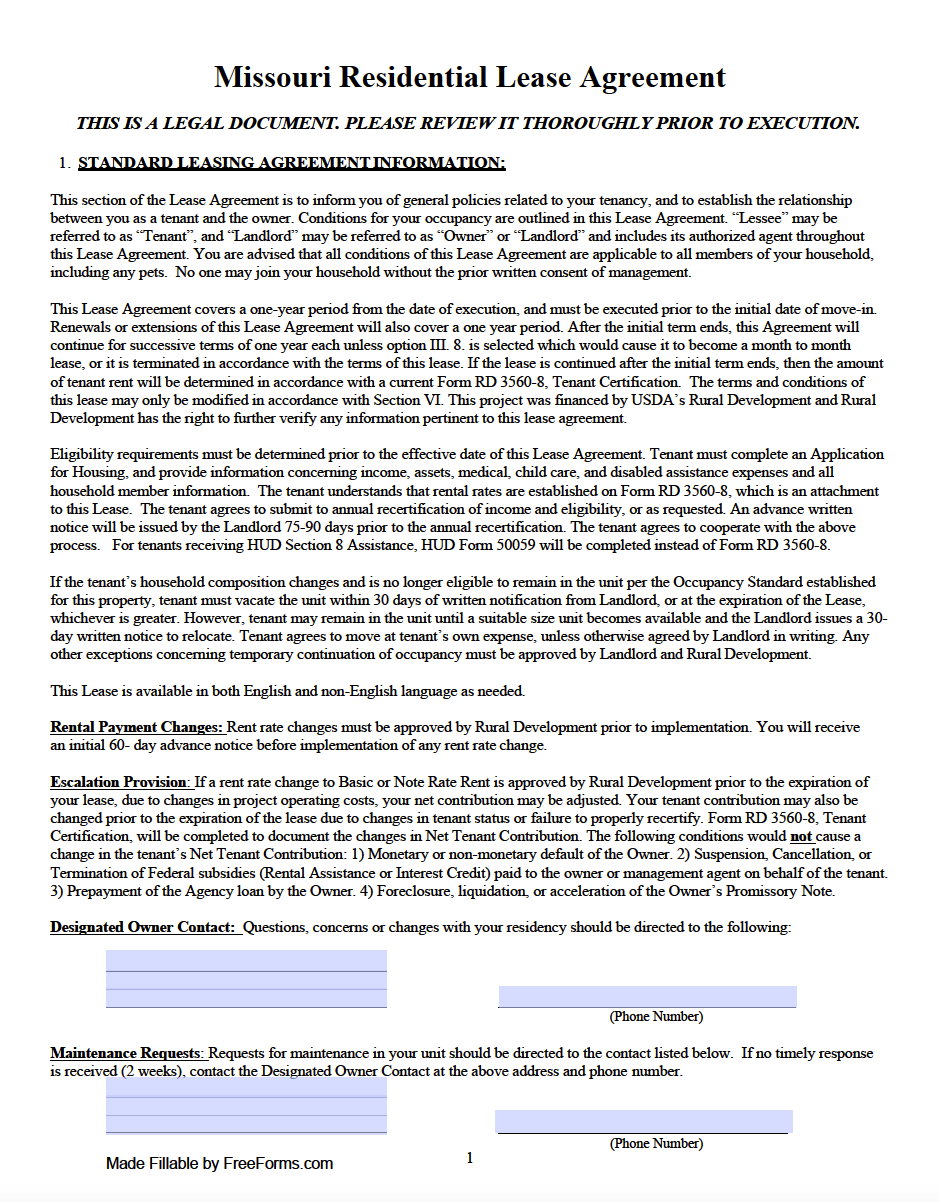 Missouri Residential Lease Agreement

THIS IS A LEGAL DOCUMENT. PLEASE REVIEW IT THOROUGHLY PRIOR TO EXECUTION.

1. STANDARD LEASING AGREEMENT INFORMATION:

This section of the Lease Agreement is to inform you of general policies related to your tenancy, and to establish the relationship between you as a tenant and the owner. Conditions for your occupancy are outlined in this Lease Agreement. "Lessee" may be referred to as "Tenant", and "Landlord" may be referred to as "Owner" or "Landlord" and includes its authorized agent throughout this Lease Agreement. You are advised that all conditions of this Lease Agreement are applicable to all members of your household, including any pets. No one may join your household without the prior written consent of management.

This Lease Agreement covers a one-year period from the date of execution, and must be executed prior to the initial date of move-in. Renewals or extensions of this Lease Agreement will also cover a one year period. After the initial term ends, this Agreement will continue for successive terms of one year each unless option III. 8. is selected which would cause it to become a month to month lease, or it is terminated in accordance with the terms of this lease. If the lease is continued after the initial term ends, then the amount of tenant rent will be determined in accordance with a current Form RD 3560-8, Tenant Certification. The terms and conditions of this lease may only be modified in accordance with Section VI. This project was financed by USDA's Rural Development and Rural Development has the right to further verify any information pertinent to this lease agreement.

Eligibility requirements must be determined prior to the effective date of this Lease Agreement. Tenant must complete an Application for Housing, and provide information concerning income, assets, medical, child care, and disabled assistance expenses and all household member information. The tenant understands that rental rates are established on Form RD 3560-8, which is an attachment to this Lease. The tenant agrees to submit to annual recertification of income and eligibility, or as requested. An advance written notice will be issued by the Landlord 75-90 days prior to the annual recertification. The tenant agrees to cooperate with the above process. For tenants receiving HUD Section 8 Assistance, HUD Form 50059 will be completed instead of Form RD 3560-8.

If the tenant's household composition changes and is no longer eligible to remain in the unit per the Occupancy Standard established for this property, tenant must vacate the unit within 30 days of written notification from Landlord, or at the expiration of the Lease, whichever is greater. However, tenant may remain in the unit until a suitable size unit becomes available and the Landlord issues a 30-day written notice to relocate. Tenant agrees to move at tenant's own expense, unless otherwise agreed by Landlord in writing. Any other exceptions concerning temporary continuation of occupancy must be approved by Landlord and Rural Development.

This Lease is available in both English and non-English language as needed.

Rental Payment Changes: Rent rate changes must be approved by Rural Development prior to implementation. You will receive an initial 60- day advance notice before implementation of any rent rate change.

Escalation Provision: If a rent rate change to Basic or Note Rate Rent is approved by Rural Development prior to the expiration of your lease, due to changes in project operating costs, your net contribution may be adjusted. Your tenant contribution may also be changed prior to the expiration of the lease due to changes in tenant status or failure to properly recertify. Form RD 3560-8, Tenant Certification, will be completed to document the changes in Net Tenant Contribution. The following conditions would not cause a change in the tenant's Net Tenant Contribution: 1) Monetary or non-monetary default of the Owner. 2) Suspension, Cancellation, or Termination of Federal subsidies (Rental Assistance or Interest Credit) paid to the owner or management agent on behalf of the tenant. 3) Prepayment of the Agency loan by the Owner. 4) Foreclosure, liquidation, or acceleration of the Owner's Promissory Note.

Designated Owner Contact: Questions, concerns or changes with your residency should be directed to the following:

(Phone Number)

Maintenance Requests: Requests for maintenance in your unit should be directed to the contact listed below. If no timely response is received (2 weeks), contact the Designated Owner Contact at the above address and phone number.

(Phone Number)

Made Fillable by FreeForms.com

1